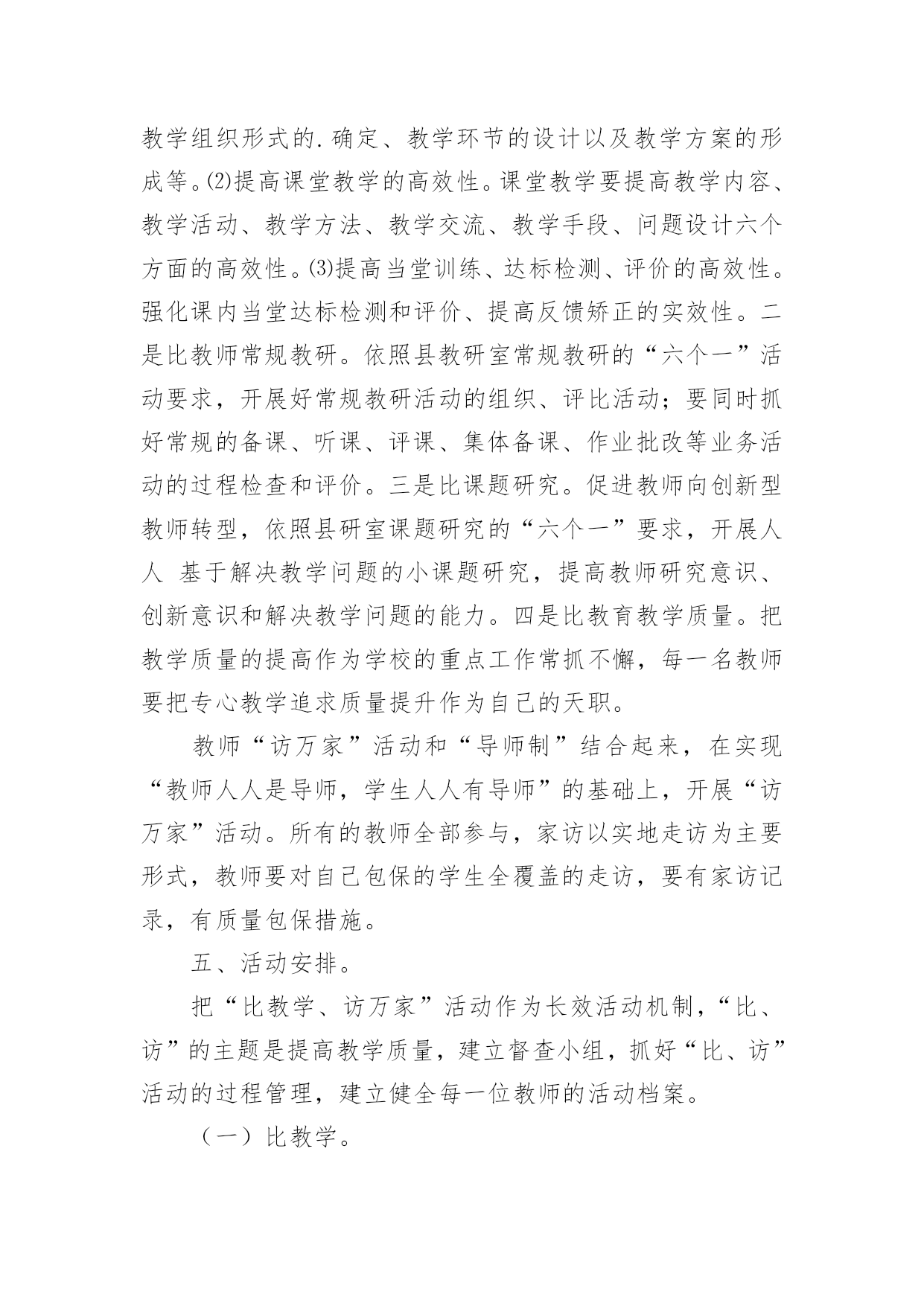 教学组织形式的.确定、教学环节的设计以及教学方案的形成等。⑵提高课堂教学的高效性。课堂教学要提高教学内容、教学活动、教学方法、教学交流、教学手段、问题设计六个方面的高效性。⑶提高当堂训练、达标检测、评价的高效性。强化课内当堂达标检测和评价、提高反馈矫正的实效性。二是比教师常规教研。依照县教研室常规教研的“六个一”活动要求，开展好常规教研活动的组织、评比活动；要同时抓好常规的备课、听课、评课、集体备课、作业批改等业务活动的过程检查和评价。三是比课题研究。促进教师向创新型教师转型，依照县研室课题研究的“六个一”要求，开展人人 基于解决教学问题的小课题研究，提高教师研究意识、创新意识和解决教学问题的能力。四是比教育教学质量。把教学质量的提高作为学校的重点工作常抓不懈，每一名教师要把专心教学追求质量提升作为自己的天职。

教师“访万家”活动和“导师制”结合起来，在实现“教师人人是导师，学生人人有导师”的基础上，开展“访万家”活动。所有的教师全部参与，家访以实地走访为主要形式，教师要对自己包保的学生全覆盖的走访，要有家访记录，有质量包保措施。

五、活动安排。

把“比教学、访万家”活动作为长效活动机制，“比、访”的主题是提高教学质量，建立督查小组，抓好“比、访”活动的过程管理，建立健全每一位教师的活动档案。

（一）比教学。